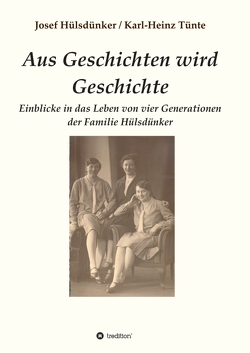 Josef Hülsdünker / Karl-Heinz Tünte

Aus Geschichten wird Geschichte

Einblicke in das Leben von vier Generationen der Familie Hülsdünker

tredition